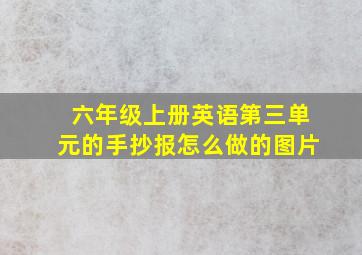 六年级上册英语第三单元的手抄报怎么做的图片